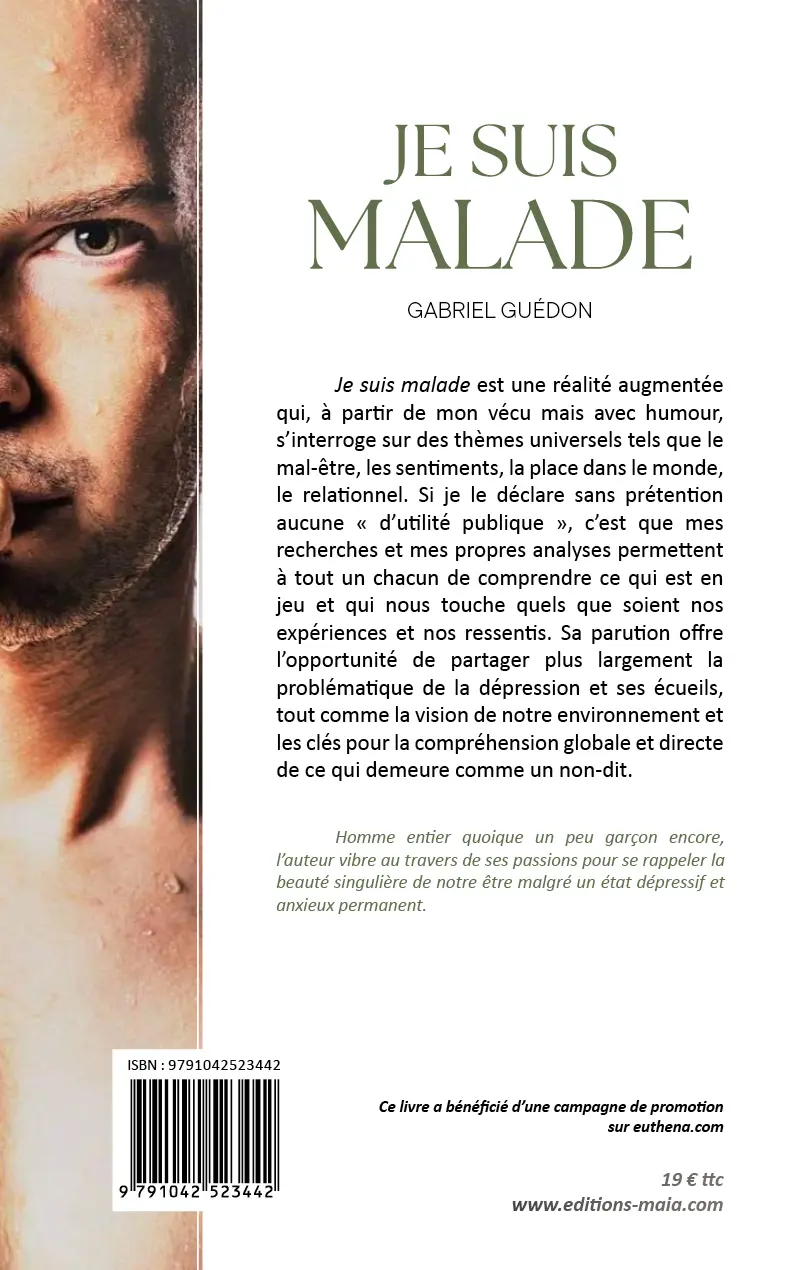 JE SUIS
MALADE

GABRIEL GUÉDON

Je suis malade est une réalité augmentée qui, à partir de mon vécu mais avec humour, s'interroge sur des thèmes universels tels que le mal-être, les sentiments, la place dans le monde, le relationnel. Si je le déclare sans prétention aucune « d'utilité publique », c'est que mes recherches et mes propres analyses permettent à tout un chacun de comprendre ce qui est en jeu et qui nous touche quels que soient nos expériences et nos ressentis. Sa parution offre l'opportunité de partager plus largement la problématique de la dépression et ses écueils, tout comme la vision de notre environnement et les clés pour la compréhension globale et directe de ce qui demeure comme un non-dit.

Homme entier quoique un peu garçon encore, l'auteur vibre au travers de ses passions pour se rappeler la beauté singulière de notre être malgré un état dépressif et anxieux permanent.

ISBN : 9791042523442

9 791042 523442

Ce livre a bénéficié d'une campagne de promotion sur euthena.com

19 € ttc
www.editions-maia.com